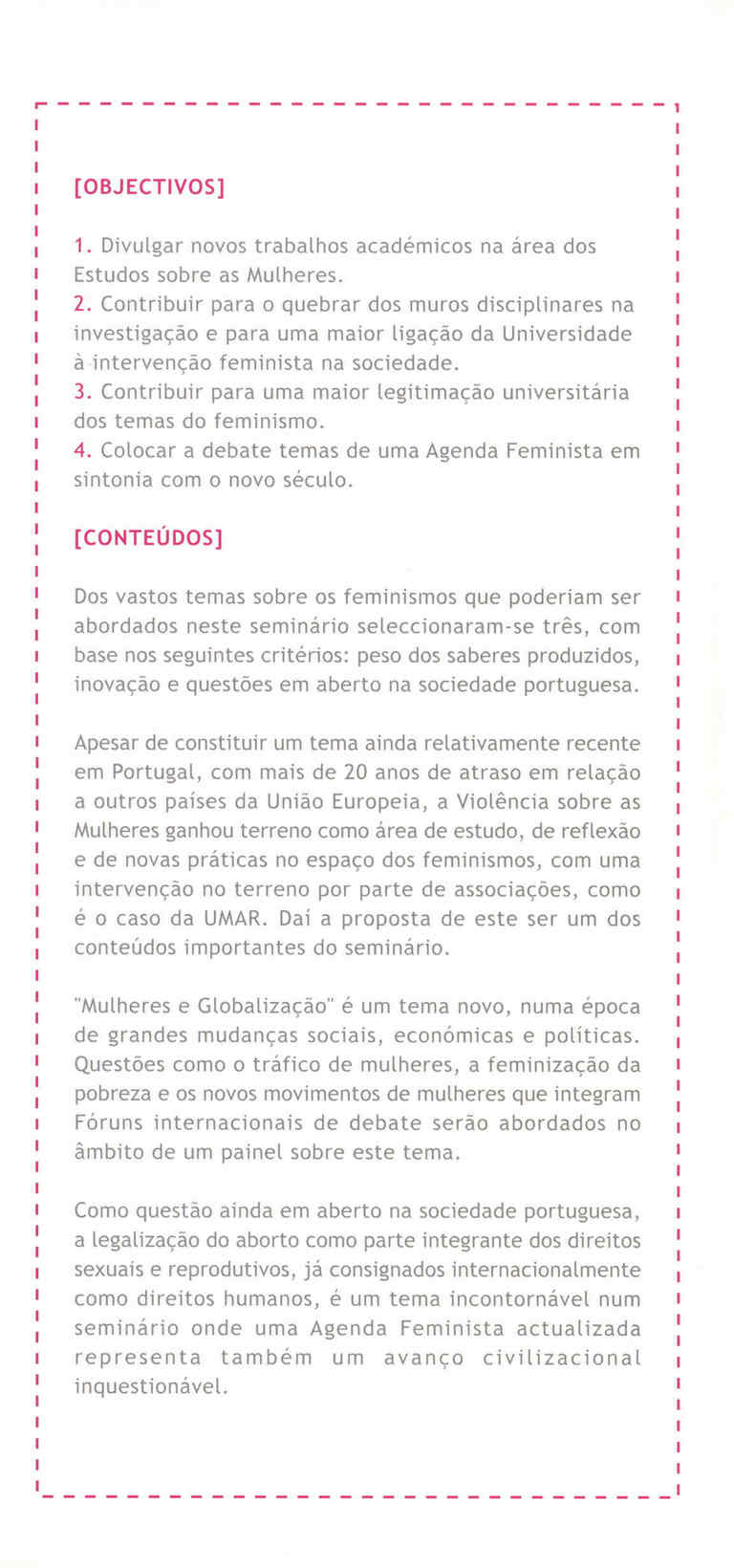 [OBJECTIVOS]

1. Divulgar novos trabalhos académicos na área dos Estudos sobre as Mulheres.
2. Contribuir para o quebrar dos muros disciplinares na investigação e para uma maior ligação da Universidade à intervenção feminista na sociedade.
3. Contribuir para uma maior legitimação universitária dos temas do feminismo.
4. Colocar a debate temas de uma Agenda Feminista em sintonia com o novo século.

[CONTEÚDOS]

Dos vastos temas sobre os feminismos que poderiam ser abordados neste seminário seleccionaram-se três, com base nos seguintes critérios: peso dos saberes produzidos, inovação e questões em aberto na sociedade portuguesa.

Apesar de constituir um tema ainda relativamente recente em Portugal, com mais de 20 anos de atraso em relação a outros países da União Europeia, a Violência sobre as Mulheres ganhou terreno como área de estudo, de reflexão e de novas práticas no espaço dos feminismos, com uma intervenção no terreno por parte de associações, como é o caso da UMAR. Daí a proposta de este ser um dos conteúdos importantes do seminário.

"Mulheres e Globalização" é um tema novo, numa época de grandes mudanças sociais, económicas e políticas. Questões como o tráfico de mulheres, a feminização da pobreza e os novos movimentos de mulheres que integram Fóruns internacionais de debate serão abordados no âmbito de um painel sobre este tema.

Como questão ainda em aberto na sociedade portuguesa, a legalização do aborto como parte integrante dos direitos sexuais e reprodutivos, já consignados internacionalmente como direitos humanos, é um tema incontornável num seminário onde uma Agenda Feminista actualizada representa também um avanço civilizacional inquestionável.